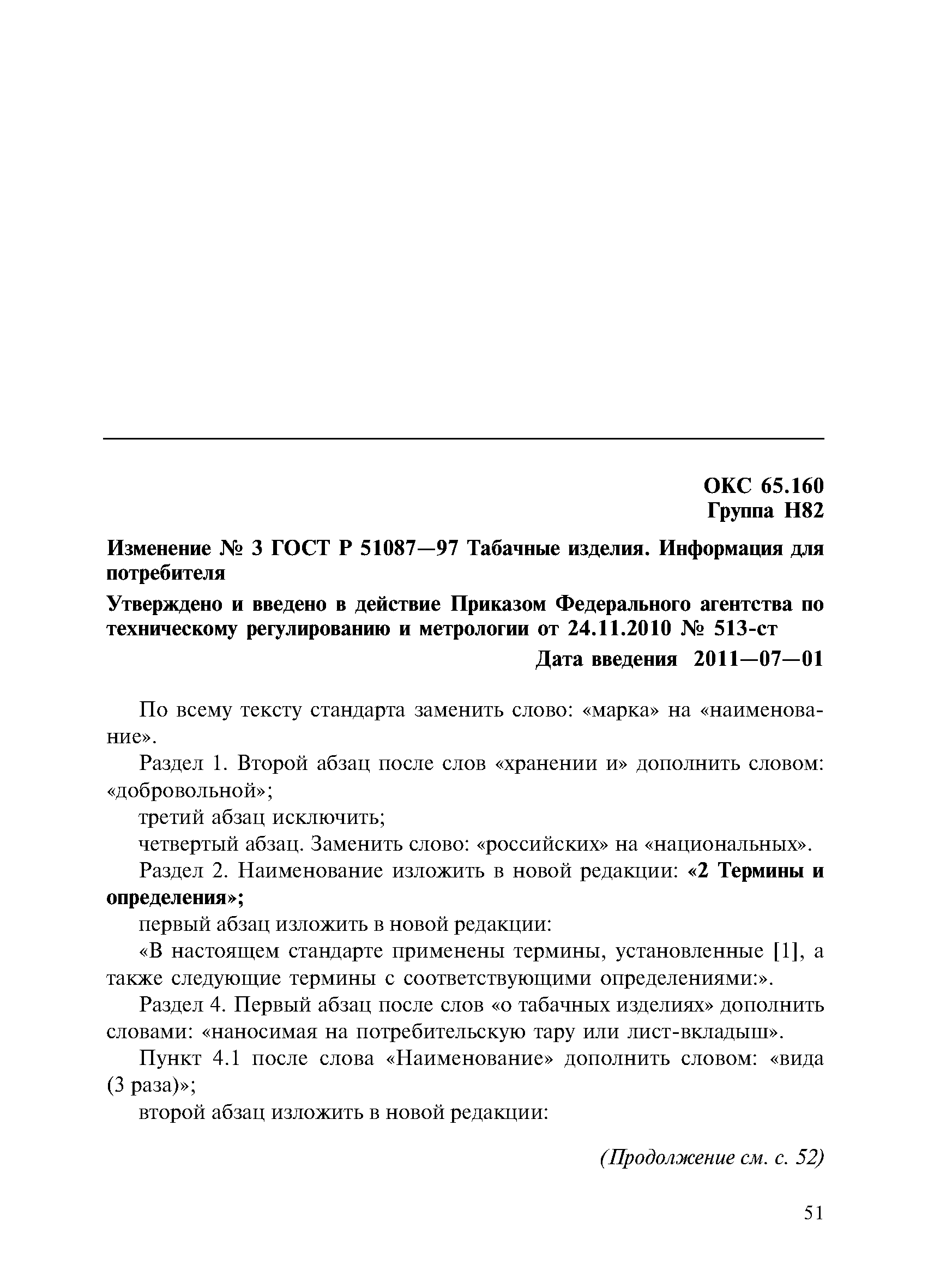 ОКС 65.160
Группа Н82

Изменение № 3 ГОСТ Р 51087—97 Табачные изделия. Информация для потребителя

Утверждено и введено в действие Приказом Федерального агентства по техническому регулированию и метрологии от 24.11.2010 № 513-ст

Дата введения 2011—07—01

По всему тексту стандарта заменить слово: «марка» на «наименование».

Раздел 1. Второй абзац после слов «хранении и» дополнить словом: «добровольной»;

третий абзац исключить;

четвертый абзац. Заменить слово: «российских» на «национальных».

Раздел 2. Наименование изложить в новой редакции: «2 Термины и определения»;

первый абзац изложить в новой редакции:

«В настоящем стандарте применены термины, установленные [1], а также следующие термины с соответствующими определениями:».

Раздел 4. Первый абзац после слов «о табачных изделиях» дополнить словами: «наносимая на потребительскую тару или лист-вкладыш».

Пункт 4.1 после слова «Наименование» дополнить словом: «вида (3 раза)»;

второй абзац изложить в новой редакции:

(Продолжение см. с. 52)

51